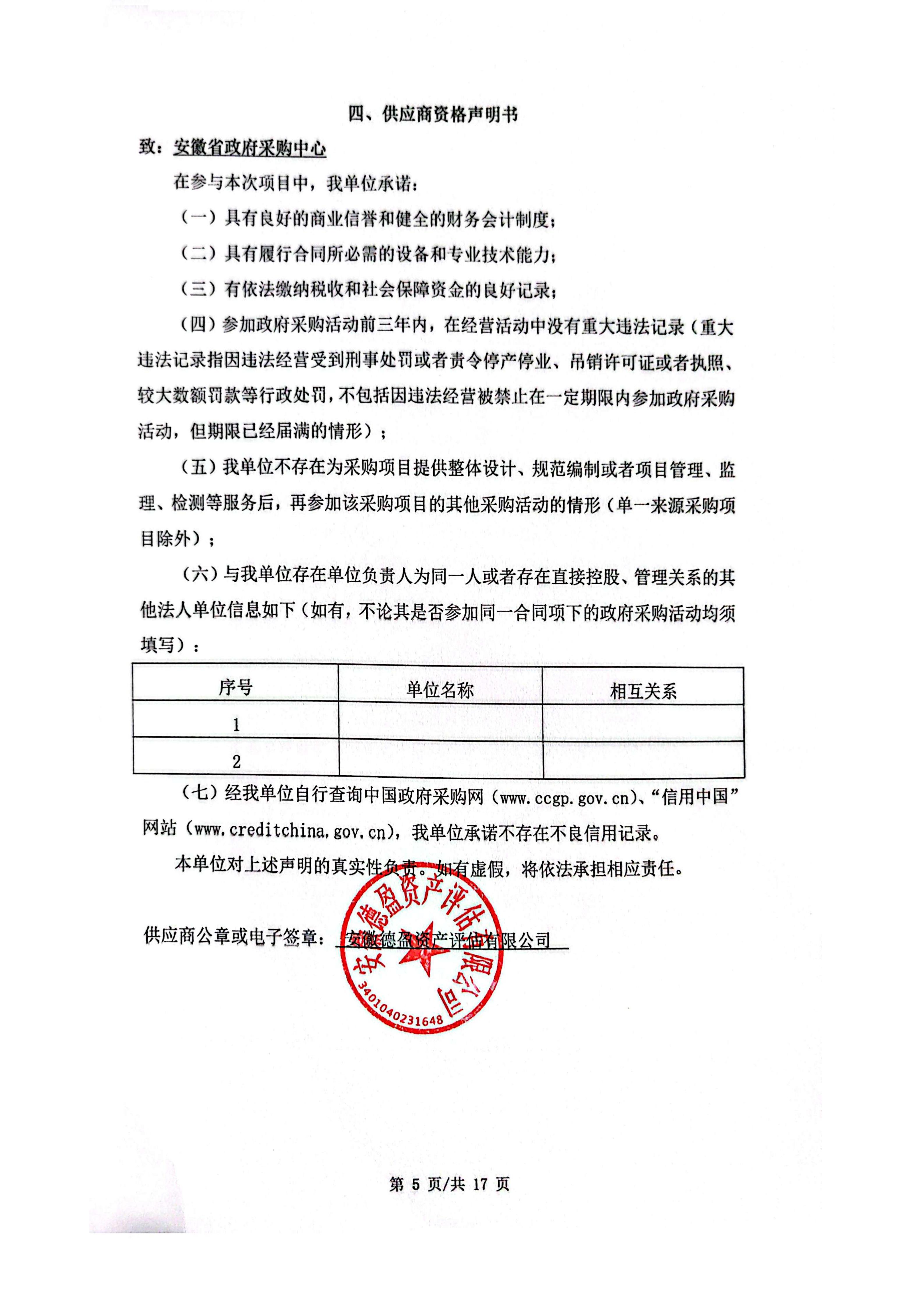 四、供应商资格声明书

致：安徽省政府采购中心

在参与本次项目中，我单位承诺：

（一）具有良好的商业信誉和健全的财务会计制度；

（二）具有履行合同所必需的设备和专业技术能力；

（三）有依法缴纳税收和社会保障资金的良好记录；

（四）参加政府采购活动前三年内，在经营活动中没有重大违法记录（重大违法记录指因违法经营受到刑事处罚或者责令停产停业、吊销许可证或者执照、较大数额罚款等行政处罚，不包括因违法经营被禁止在一定期限内参加政府采购活动，但期限已经届满的情形）；

（五）我单位不存在为采购项目提供整体设计、规范编制或者项目管理、监理、检测等服务后，再参加该采购项目的其他采购活动的情形（单一来源采购项目除外）；

（六）与我单位存在单位负责人为同一人或者存在直接控股、管理关系的其他法人单位信息如下（如有，不论其是否参加同一合同项下的政府采购活动均须填写）：

| 序号 | 单位名称 | 相互关系 |
|---|---|---|
| 1 | | |
| 2 | | |

（七）经我单位自行查询中国政府采购网（www.ccgp.gov.cn）、“信用中国”网站（www.creditchina.gov.cn），我单位承诺不存在不良信用记录。

本单位对上述声明的真实性负责。如有虚假，将依法承担相应责任。

供应商公章或电子签章：安徽德盈资产评估有限公司

安徽德盈资产评估有限公司
3401040231648

第 5 页/共 17 页